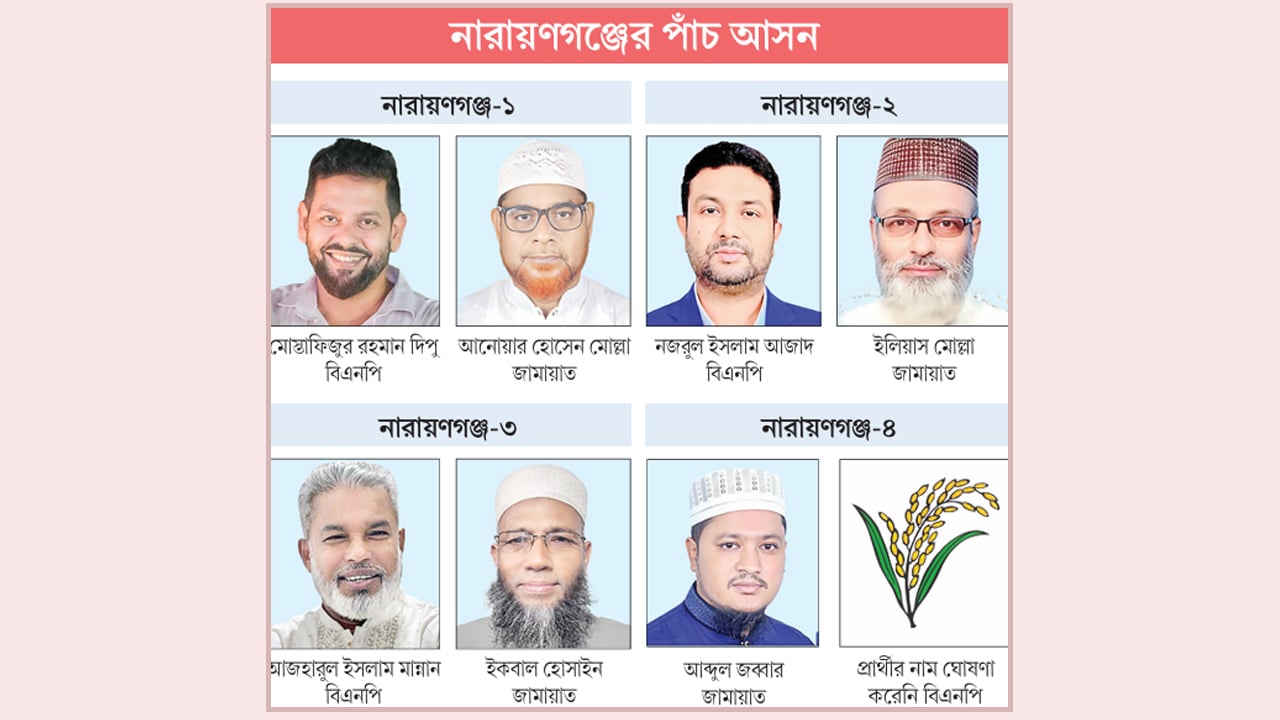 নারায়ণগঞ্জের পাঁচ আসন

নারায়ণগঞ্জ-১

মোস্তাফিজুর রহমান দিপু
বিএনপি

আনোয়ার হোসেন মোল্লা
জামায়াত

নারায়ণগঞ্জ-২

নজরুল ইসলাম আজাদ
বিএনপি

ইলিয়াস মোল্লা
জামায়াত

নারায়ণগঞ্জ-৩

আজহারুল ইসলাম মান্নান
বিএনপি

ইকবাল হোসাইন
জামায়াত

নারায়ণগঞ্জ-৪

আব্দুল জব্বার
জামায়াত

প্রার্থীর নাম ঘোষণা
করেনি বিএনপি